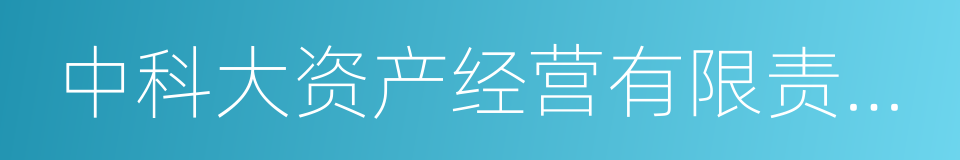 中科大资产经营有限责...